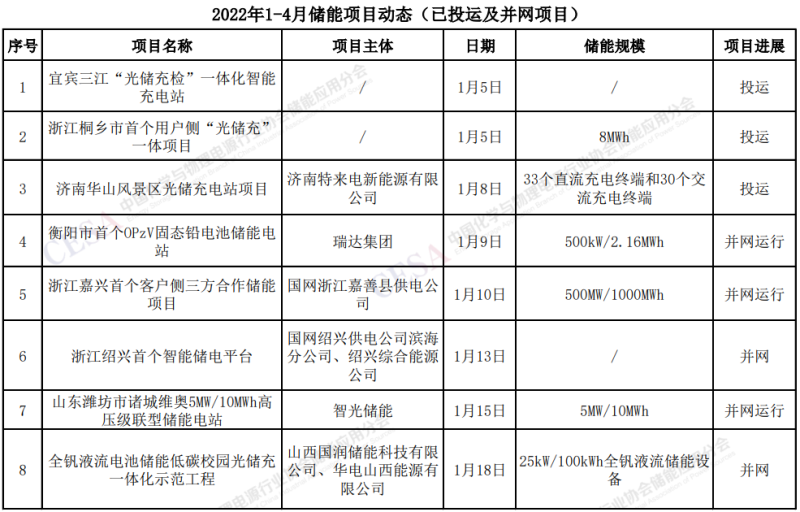 2022年1-4月储能项目动态（已投运及并网项目）

| 序号 | 项目名称 | 项目主体 | 日期 | 储能规模 | 项目进展 |
|---|---|---|---|---|---|
| 1 | 宜宾三江“光储充检”一体化智能充电站 | / | 1月5日 | / | 投运 |
| 2 | 浙江桐乡市首个用户侧“光储充”一体项目 | / | 1月5日 | 8MWh | 投运 |
| 3 | 济南华山风景区光储充电站项目 | 济南特来电新能源有限公司 | 1月8日 | 33个直流充电终端和30个交流充电终端 | 投运 |
| 4 | 衡阳市首个OPzV固态铅电池储能电站 | 瑞达集团 | 1月9日 | 500kW/2.16MWh | 并网运行 |
| 5 | 浙江嘉兴首个客户侧三方合作储能项目 | 国网浙江嘉善县供电公司 | 1月10日 | 500MW/1000MWh | 并网运行 |
| 6 | 浙江绍兴首个智能储电平台 | 国网绍兴供电公司滨海分公司、绍兴综合能源公司 | 1月13日 | / | 并网 |
| 7 | 山东潍坊市诸城维奥5MW/10MWh高压级联型储能电站 | 智光储能 | 1月15日 | 5MW/10MWh | 并网运行 |
| 8 | 全钒液流电池储能低碳校园光储充一体化示范工程 | 山西国润储能科技有限公司、华电山西能源有限公司 | 1月18日 | 25kW/100kWh全钒液流储能设备 | 并网 |

中国化学与物理电源行业协会储能应用分会 CESA